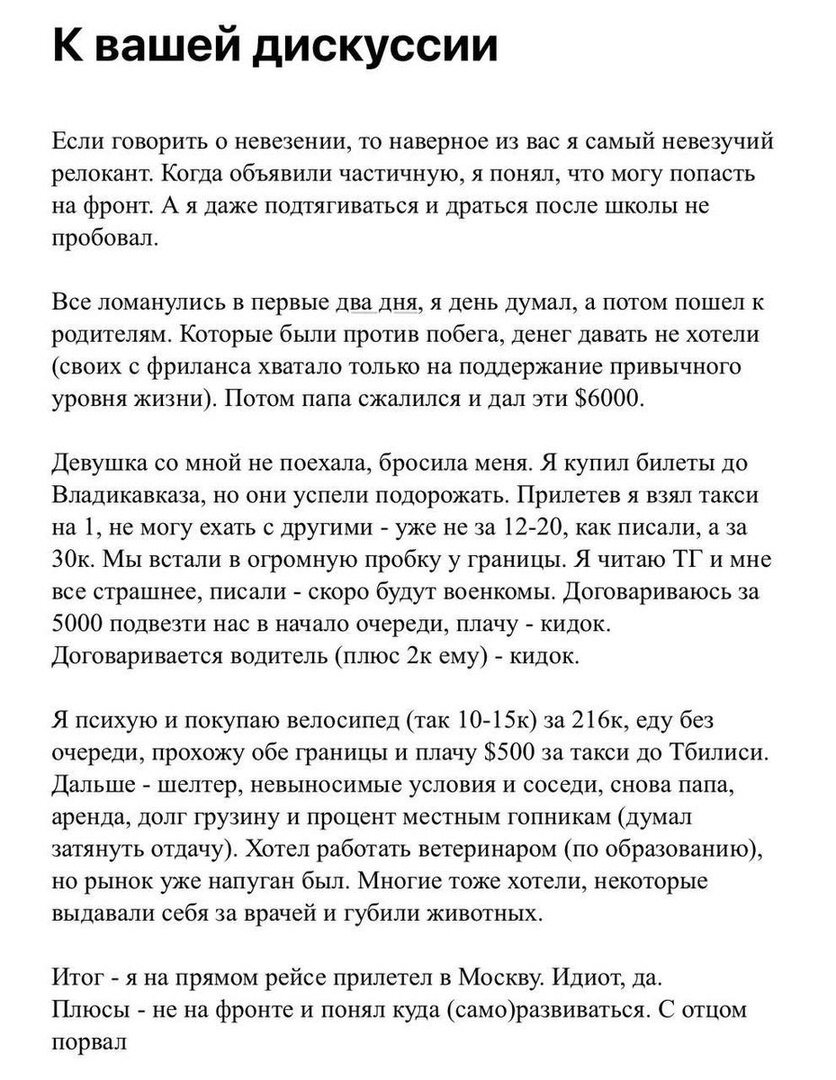 К вашей дискуссии

Если говорить о невезении, то наверное из вас я самый невезучий релокант. Когда объявили частичную, я понял, что могу попасть на фронт. А я даже подтягиваться и драться после школы не пробовал.

Все ломанулись в первые два дня, я день думал, а потом пошел к родителям. Которые были против побега, денег давать не хотели (своих с фриланса хватало только на поддержание привычного уровня жизни). Потом папа сжалился и дал эти $6000.

Девушка со мной не поехала, бросила меня. Я купил билеты до Владикавказа, но они успели подорожать. Прилетев я взял такси на 1, не могу ехать с другими - уже не за 12-20, как писали, а за 30к. Мы встали в огромную пробку у границы. Я читаю ТГ и мне все страшнее, писали - скоро будут военкомы. Договариваюсь за 5000 подвезти нас в начало очереди, плачу - кидок. Договаривается водитель (плюс 2к ему) - кидок.

Я психую и покупаю велосипед (так 10-15к) за 216к, еду без очереди, прохожу обе границы и плачу $500 за такси до Тбилиси. Дальше - шелтер, невыносимые условия и соседи, снова папа, аренда, долг грузину и процент местным гопникам (думал затянуть отдачу). Хотел работать ветеринаром (по образованию), но рынок уже напуган был. Многие тоже хотели, некоторые выдавали себя за врачей и губили животных.

Итог - я на прямом рейсе прилетел в Москву. Идиот, да.
Плюсы - не на фронте и понял куда (само)развиваться. С отцом порвал